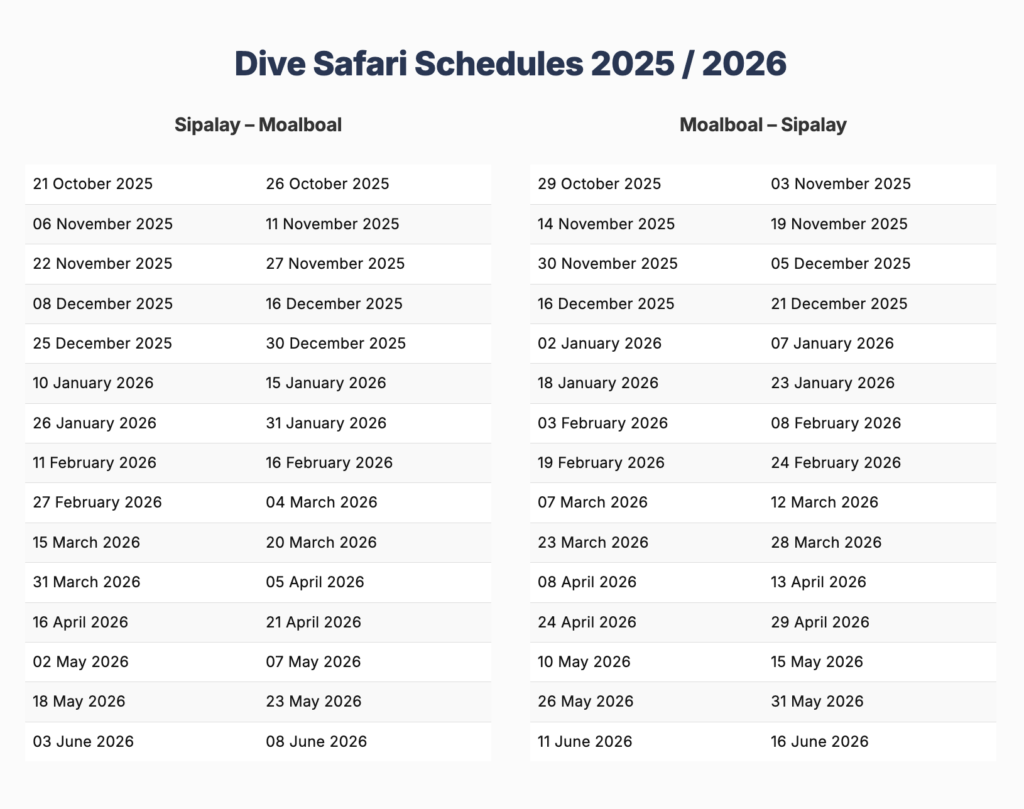 Dive Safari Schedules 2025 / 2026

Sipalay – Moalboal

| | |
|---|---|
| 21 October 2025 | 26 October 2025 |
| 06 November 2025 | 11 November 2025 |
| 22 November 2025 | 27 November 2025 |
| 08 December 2025 | 16 December 2025 |
| 25 December 2025 | 30 December 2025 |
| 10 January 2026 | 15 January 2026 |
| 26 January 2026 | 31 January 2026 |
| 11 February 2026 | 16 February 2026 |
| 27 February 2026 | 04 March 2026 |
| 15 March 2026 | 20 March 2026 |
| 31 March 2026 | 05 April 2026 |
| 16 April 2026 | 21 April 2026 |
| 02 May 2026 | 07 May 2026 |
| 18 May 2026 | 23 May 2026 |
| 03 June 2026 | 08 June 2026 |

Moalboal – Sipalay

| | |
|---|---|
| 29 October 2025 | 03 November 2025 |
| 14 November 2025 | 19 November 2025 |
| 30 November 2025 | 05 December 2025 |
| 16 December 2025 | 21 December 2025 |
| 02 January 2026 | 07 January 2026 |
| 18 January 2026 | 23 January 2026 |
| 03 February 2026 | 08 February 2026 |
| 19 February 2026 | 24 February 2026 |
| 07 March 2026 | 12 March 2026 |
| 23 March 2026 | 28 March 2026 |
| 08 April 2026 | 13 April 2026 |
| 24 April 2026 | 29 April 2026 |
| 10 May 2026 | 15 May 2026 |
| 26 May 2026 | 31 May 2026 |
| 11 June 2026 | 16 June 2026 |